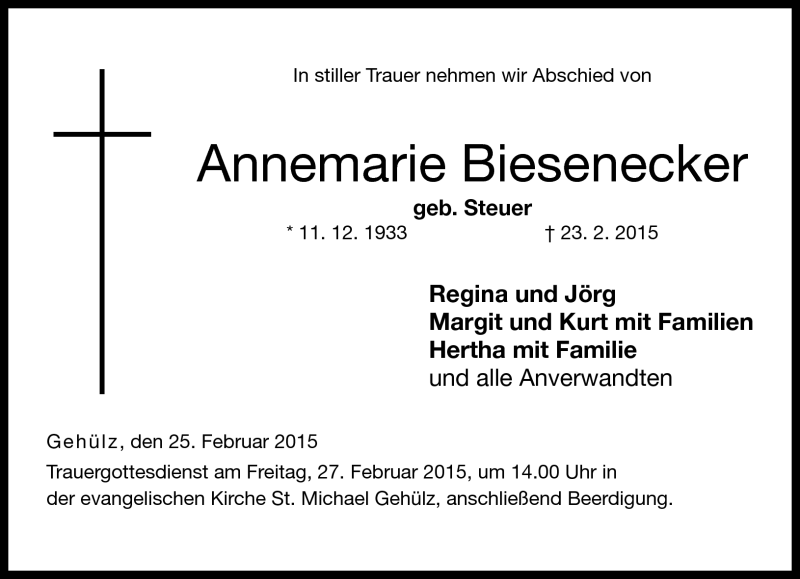 In stiller Trauer nehmen wir Abschied von

Annemarie Biesenecker

geb. Steuer

* 11. 12. 1933 † 23. 2. 2015

Regina und Jörg
Margit und Kurt mit Familien
Hertha mit Familie
und alle Anverwandten

Gehülz, den 25. Februar 2015

Trauergottesdienst am Freitag, 27. Februar 2015, um 14.00 Uhr in der evangelischen Kirche St. Michael Gehülz, anschließend Beerdigung.